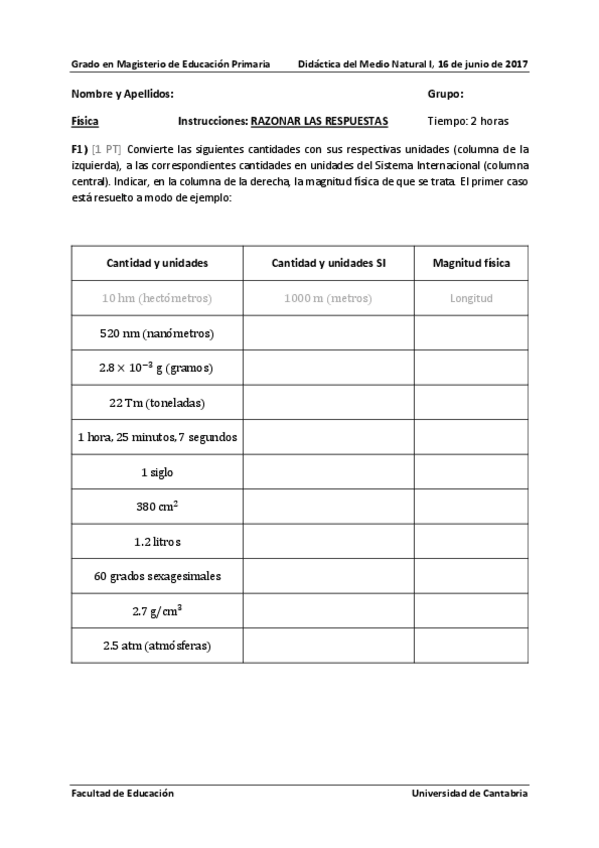 Grado en Magisterio de Educación Primaria        Didáctica del Medio Natural I, 16 de junio de 2017

Nombre y Apellidos:        Grupo:

Física        Instrucciones: RAZONAR LAS RESPUESTAS        Tiempo: 2 horas

F1) [1 PT] Convierte las siguientes cantidades con sus respectivas unidades (columna de la izquierda), a las correspondientes cantidades en unidades del Sistema Internacional (columna central). Indicar, en la columna de la derecha, la magnitud física de que se trata. El primer caso está resuelto a modo de ejemplo:

| Cantidad y unidades | Cantidad y unidades SI | Magnitud física |
|---|---|---|
| 10 hm (hectómetros) | 1000 m (metros) | Longitud |
| 520 nm (nanómetros) | | |
| $2.8 \times 10^{-3}$ g (gramos) | | |
| 22 Tm (toneladas) | | |
| 1 hora, 25 minutos, 7 segundos | | |
| 1 siglo | | |
| 380 $cm^2$ | | |
| 1.2 litros | | |
| 60 grados sexagesimales | | |
| 2.7 $g/cm^3$ | | |
| 2.5 atm (atmósferas) | | |

Facultad de Educación        Universidad de Cantabria